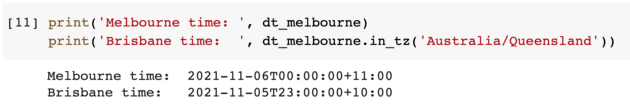 [11] print('Melbourne time: ', dt_melbourne)
print('Brisbane time:  ', dt_melbourne.in_tz('Australia/Queensland'))

Melbourne time:  2021-11-06T00:00:00+11:00
Brisbane time:   2021-11-05T23:00:00+10:00